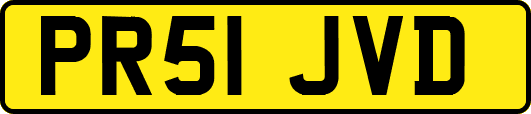 PR51 JVD